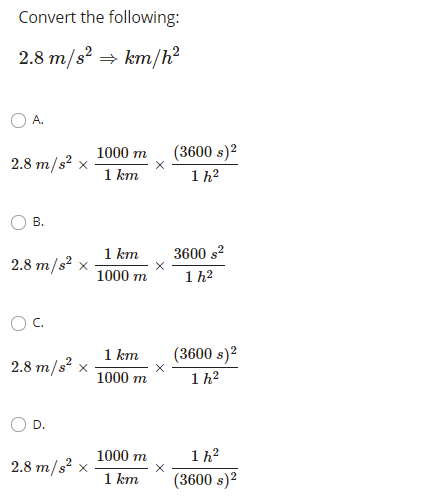 Convert the following:

$2.8\ m/s^2 \Rightarrow km/h^2$

A.

$2.8\ m/s^2 \times \frac{1000\ m}{1\ km} \times \frac{(3600\ s)^2}{1\ h^2}$

B.

$2.8\ m/s^2 \times \frac{1\ km}{1000\ m} \times \frac{3600\ s^2}{1\ h^2}$

C.

$2.8\ m/s^2 \times \frac{1\ km}{1000\ m} \times \frac{(3600\ s)^2}{1\ h^2}$

D.

$2.8\ m/s^2 \times \frac{1000\ m}{1\ km} \times \frac{1\ h^2}{(3600\ s)^2}$